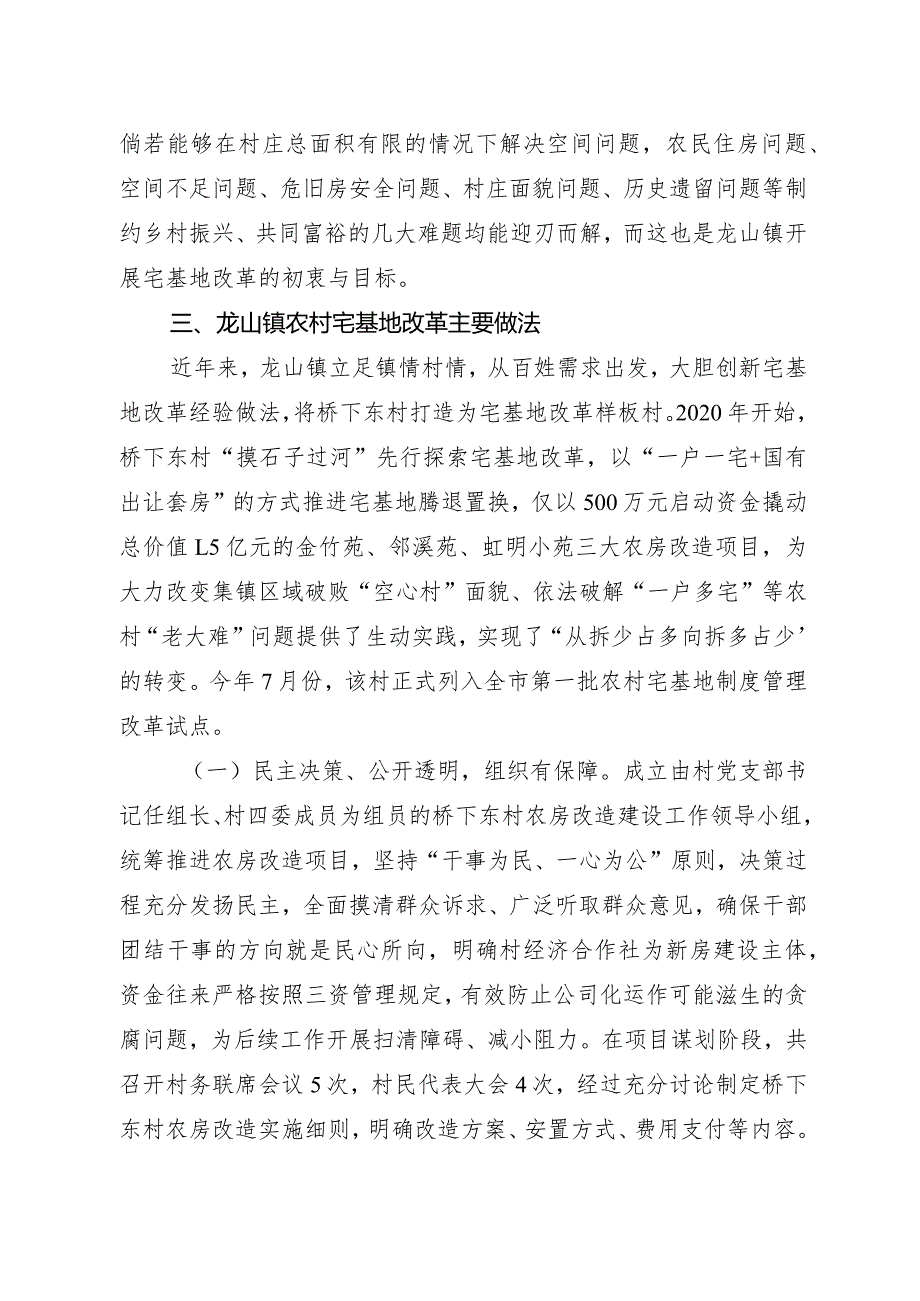 倘若能够在村庄总面积有限的情况下解决空间问题，农民住房问题、空间不足问题、危旧房安全问题、村庄面貌问题、历史遗留问题等制约乡村振兴、共同富裕的几大难题均能迎刃而解，而这也是龙山镇开展宅基地改革的初衷与目标。

三、龙山镇农村宅基地改革主要做法

近年来，龙山镇立足镇情村情，从百姓需求出发，大胆创新宅基地改革经验做法，将桥下东村打造为宅基地改革样板村。2020年开始，桥下东村“摸石子过河”先行探索宅基地改革，以“一户一宅+国有出让套房”的方式推进宅基地腾退置换，仅以500万元启动资金撬动总价值L5亿元的金竹苑、邻溪苑、虹明小苑三大农房改造项目，为大力改变集镇区域破败“空心村”面貌、依法破解“一户多宅”等农村“老大难”问题提供了生动实践，实现了“从拆少占多向拆多占少’的转变。今年7月份，该村正式列入全市第一批农村宅基地制度管理改革试点。

（一）民主决策、公开透明，组织有保障。成立由村党支部书记任组长、村四委成员为组员的桥下东村农房改造建设工作领导小组，统筹推进农房改造项目，坚持“干事为民、一心为公”原则，决策过程充分发扬民主，全面摸清群众诉求、广泛听取群众意见，确保干部团结干事的方向就是民心所向，明确村经济合作社为新房建设主体，资金往来严格按照三资管理规定，有效防止公司化运作可能滋生的贪腐问题，为后续工作开展扫清障碍、减小阻力。在项目谋划阶段，共召开村务联席会议5次，村民代表大会4次，经过充分讨论制定桥下东村农房改造实施细则，明确改造方案、安置方式、费用支付等内容。